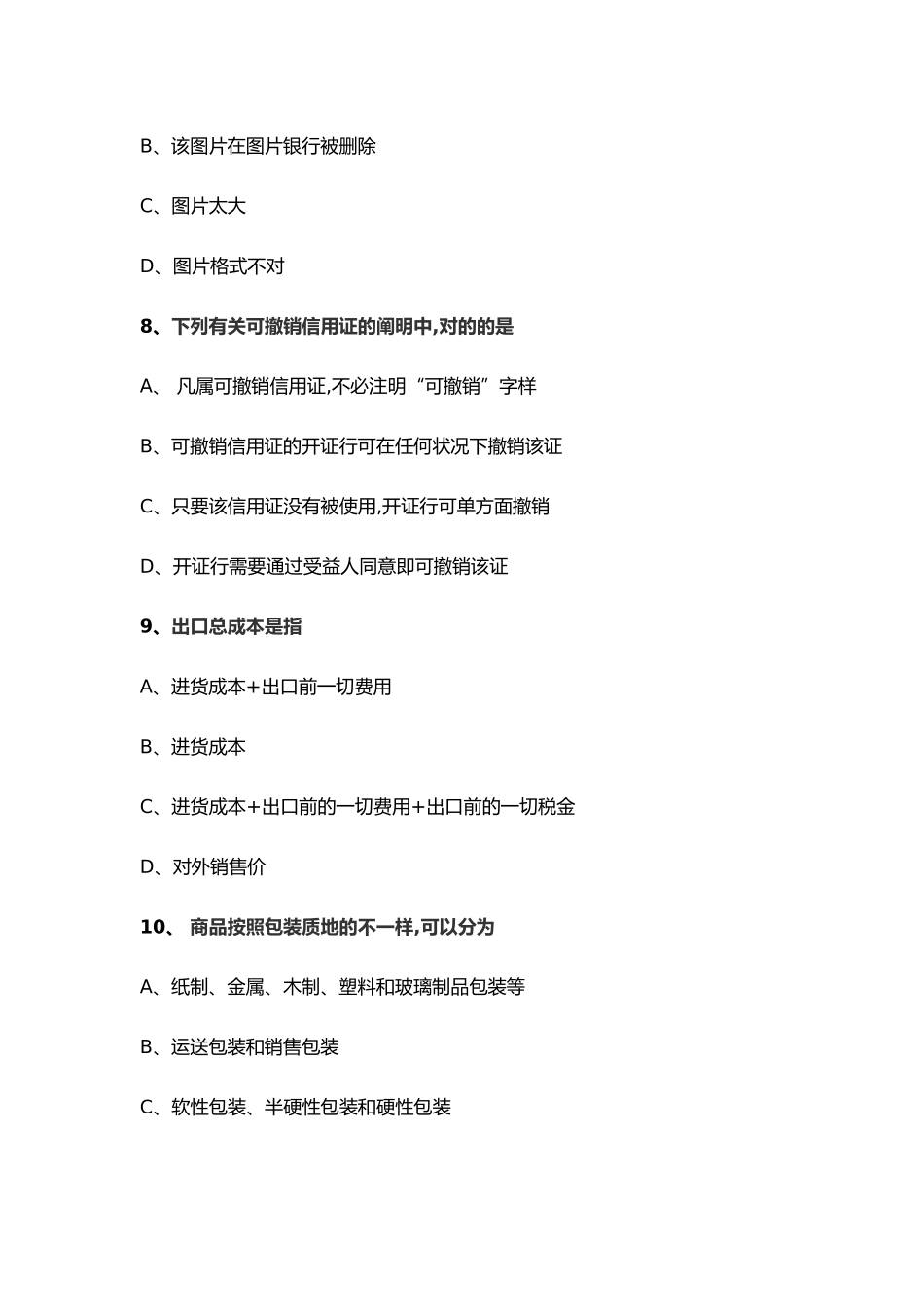 B、该图片在图片银行被删除

C、图片太大

D、图片格式不对

8、下列有关可撤销信用证的阐明中,对的的是

A、 凡属可撤销信用证,不必注明“可撤销”字样

B、可撤销信用证的开证行可在任何状况下撤销该证

C、只要该信用证没有被使用,开证行可单方面撤销

D、开证行需要通过受益人同意即可撤销该证

9、出口总成本是指

A、进货成本+出口前一切费用

B、进货成本

C、进货成本+出口前的一切费用+出口前的一切税金

D、对外销售价

10、 商品按照包装质地的不一样,可以分为

A、纸制、金属、木制、塑料和玻璃制品包装等

B、运送包装和销售包装

C、软性包装、半硬性包装和硬性包装